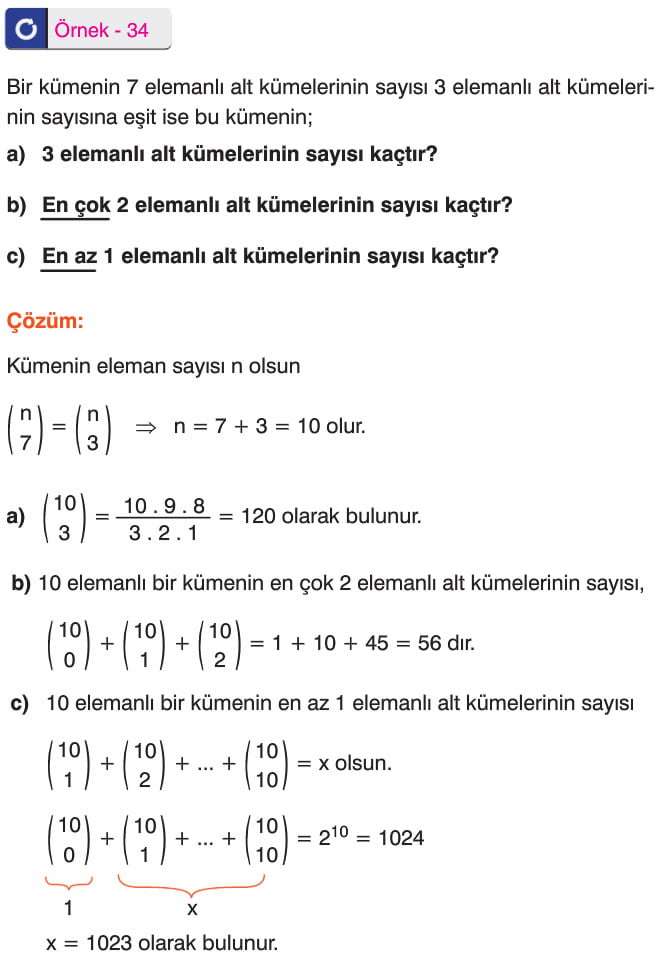 Örnek - 34

Bir kümenin 7 elemanlı alt kümelerinin sayısı 3 elemanlı alt kümelerinin sayısına eşit ise bu kümenin;

a) 3 elemanlı alt kümelerinin sayısı kaçtır?

b) En çok 2 elemanlı alt kümelerinin sayısı kaçtır?

c) En az 1 elemanlı alt kümelerinin sayısı kaçtır?

Çözüm:

Kümenin eleman sayısı n olsun

$\binom{n}{7} = \binom{n}{3} \Rightarrow n = 7 + 3 = 10$ olur.

a) $\binom{10}{3} = \frac{10 . 9 . 8}{3 . 2 . 1} = 120$ olarak bulunur.

b) 10 elemanlı bir kümenin en çok 2 elemanlı alt kümelerinin sayısı,

$\binom{10}{0} + \binom{10}{1} + \binom{10}{2} = 1 + 10 + 45 = 56$ dır.

c) 10 elemanlı bir kümenin en az 1 elemanlı alt kümelerinin sayısı

$\binom{10}{1} + \binom{10}{2} + ... + \binom{10}{10} = x$ olsun.

$\underbrace{\binom{10}{0}}_{1} + \underbrace{\binom{10}{1} + ... + \binom{10}{10}}_{x} = 2^{10} = 1024$

$x = 1023$ olarak bulunur.